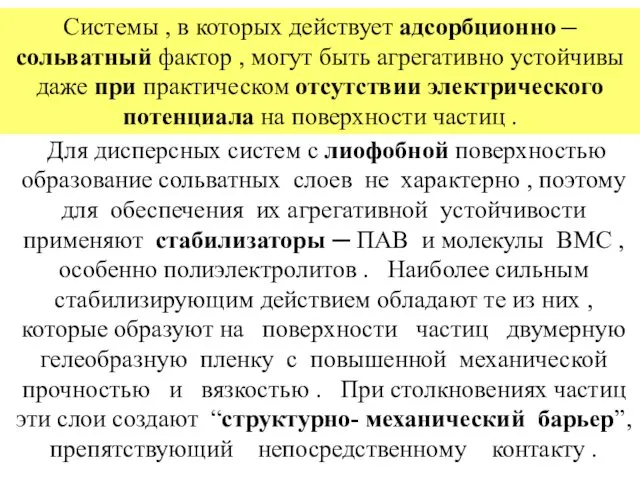 Системы , в которых действует адсорбционно – сольватный фактор , могут быть агрегативно устойчивы даже при практическом отсутствии электрического потенциала на поверхности частиц .

Для дисперсных систем с лиофобной поверхностью образование сольватных слоев не характерно , поэтому для обеспечения их агрегативной устойчивости применяют стабилизаторы ─ ПАВ и молекулы ВМС , особенно полиэлектролитов . Наиболее сильным стабилизирующим действием обладают те из них , которые образуют на поверхности частиц двумерную гелеобразную пленку с повышенной механической прочностью и вязкостью . При столкновениях частиц эти слои создают “структурно- механический барьер”, препятствующий непосредственному контакту .